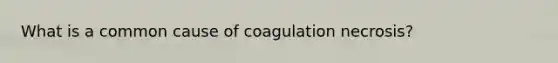 What is a common cause of coagulation necrosis?